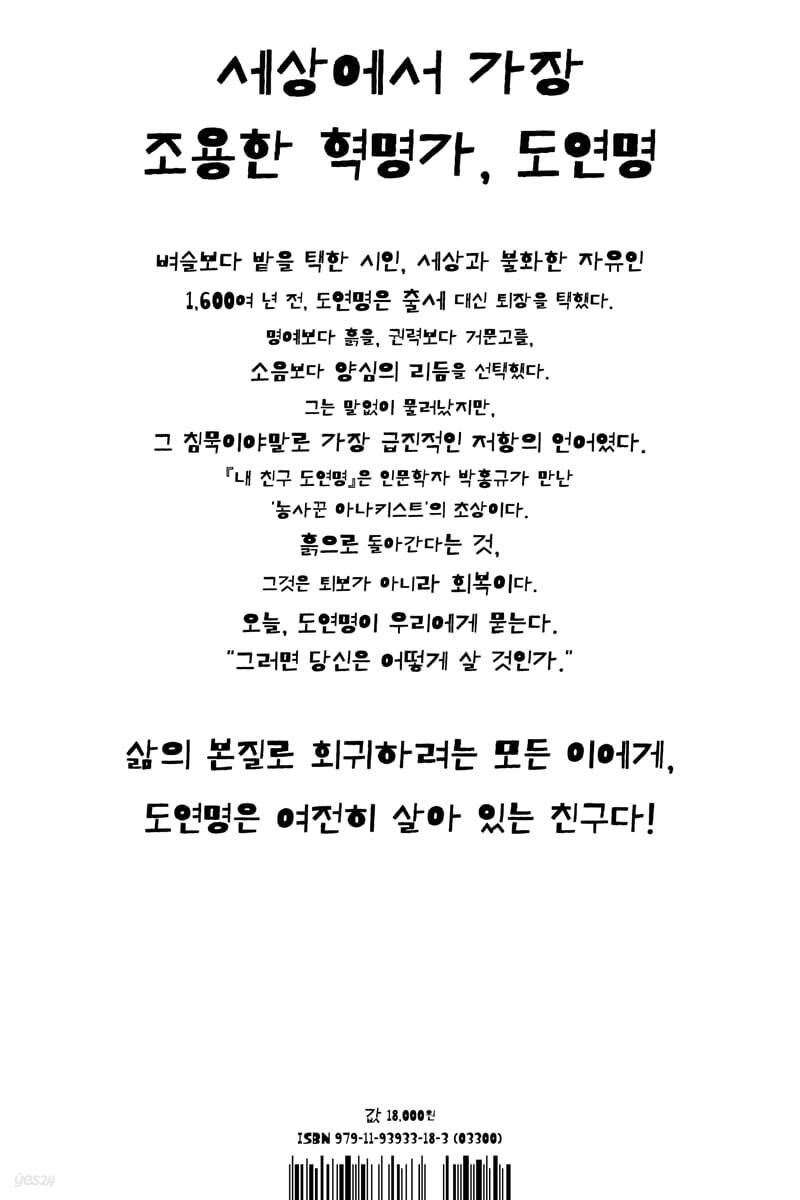 세상에서 가장
조용한 혁명가, 도연명

벼슬보다 밭을 택한 시인, 세상과 불화한 자유인
1,600여 년 전, 도연명은 출세 대신 퇴장을 택했다.
명예보다 흙을, 권력보다 거문고를,
소음보다 양심의 리듬을 선택했다.
그는 말없이 물러났지만,
그 침묵이야말로 가장 급진적인 저항의 언어였다.
『내 친구 도연명』은 인문학자 박홍규가 만난
'농사꾼 아나키스트'의 초상이다.
흙으로 돌아간다는 것,
그것은 퇴보가 아니라 회복이다.
오늘, 도연명이 우리에게 묻는다.
"그러면 당신은 어떻게 살 것인가."

삶의 본질로 회귀하려는 모든 이에게,
도연명은 여전히 살아 있는 친구다!

값 18,000원
ISBN 979-11-93933-18-3 (03300)

yes24